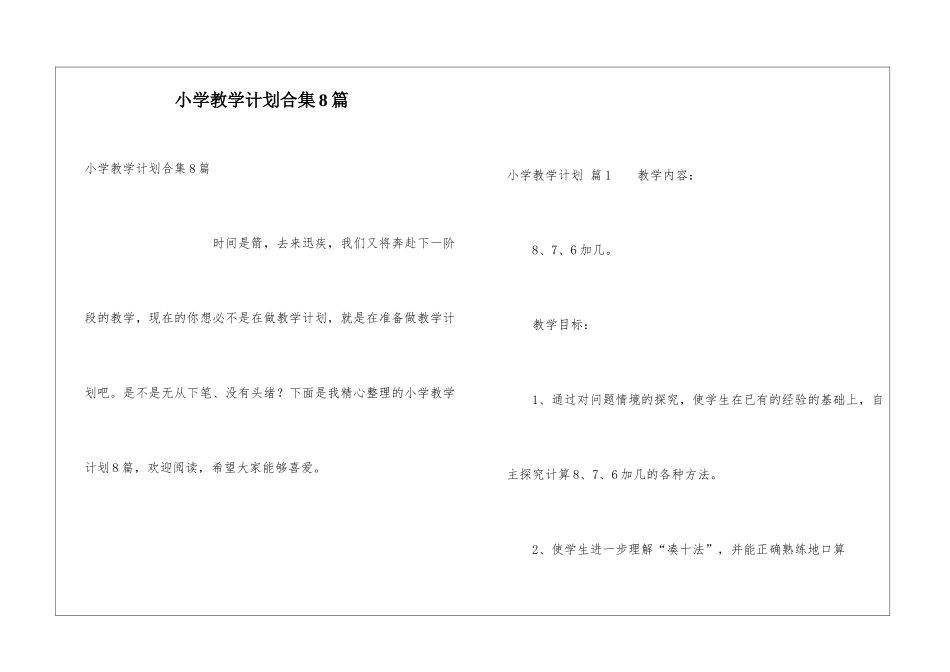 小学教学计划合集8篇

小学教学计划合集8篇

时间是箭，去来迅疾，我们又将奔赴下一阶段的教学，现在的你想必不是在做教学计划，就是在准备做教学计划吧。是不是无从下笔、没有头绪？下面是我精心整理的小学教学计划8篇，欢迎阅读，希望大家能够喜爱。

小学教学计划 篇1 教学内容：

8、7、6加几。

教学目标：

1、通过对问题情境的探究，使学生在已有的经验的基础上，自主探究计算8、7、6加几的各种方法。

2、使学生进一步理解“凑十法”，并能正确熟练地口算